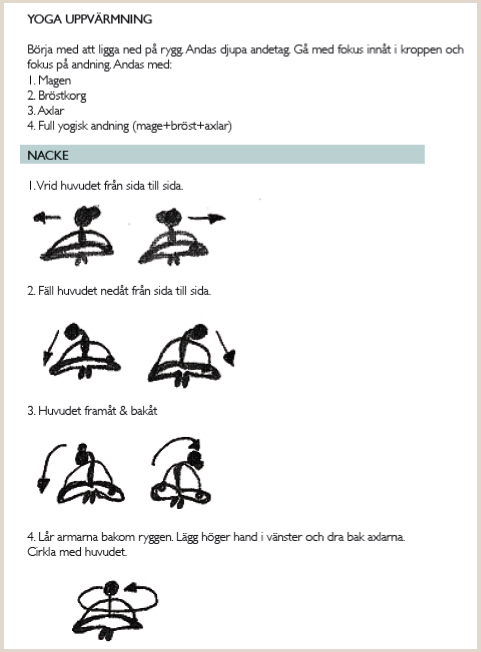 YOGA UPPVÄRMNING

Börja med att ligga ned på rygg. Andas djupa andetag. Gå med fokus innåt i kroppen och fokus på andning. Andas med:
1. Magen
2. Bröstkorg
3. Axlar
4. Full yogisk andning (mage+bröst+axlar)

NACKE

1. Vrid huvudet från sida till sida.

2. Fäll huvudet nedåt från sida till sida.

3. Huvudet framåt & bakåt

4. Lår armarna bakom ryggen. Lägg höger hand i vänster och dra bak axlarna. Cirkla med huvudet.